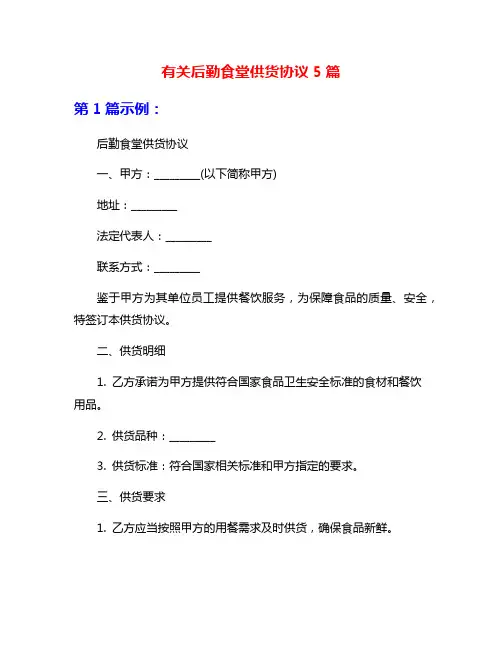 有关后勤食堂供货协议 5 篇

第 1 篇示例：

后勤食堂供货协议

一、甲方：________(以下简称甲方)

地址：________

法定代表人：________

联系方式：________

鉴于甲方为其单位员工提供餐饮服务，为保障食品的质量、安全，特签订本供货协议。

二、供货明细

1. 乙方承诺为甲方提供符合国家食品卫生安全标准的食材和餐饮用品。

2. 供货品种：________

3. 供货标准：符合国家相关标准和甲方指定的要求。

三、供货要求

1. 乙方应当按照甲方的用餐需求及时供货，确保食品新鲜。